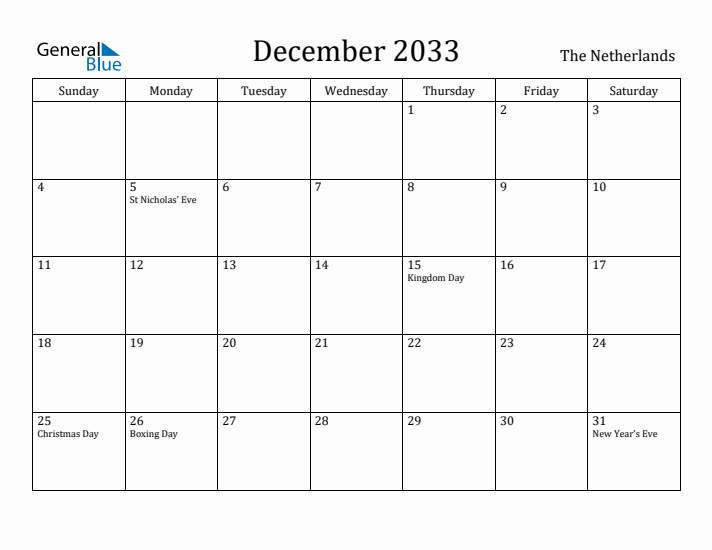 General Blue

December 2033

The Netherlands

| Sunday | Monday | Tuesday | Wednesday | Thursday | Friday | Saturday |
|---|---|---|---|---|---|---|
| | | | | 1 | 2 | 3 |
| 4 | 5 St Nicholas' Eve | 6 | 7 | 8 | 9 | 10 |
| 11 | 12 | 13 | 14 | 15 Kingdom Day | 16 | 17 |
| 18 | 19 | 20 | 21 | 22 | 23 | 24 |
| 25 Christmas Day | 26 Boxing Day | 27 | 28 | 29 | 30 | 31 New Year's Eve |